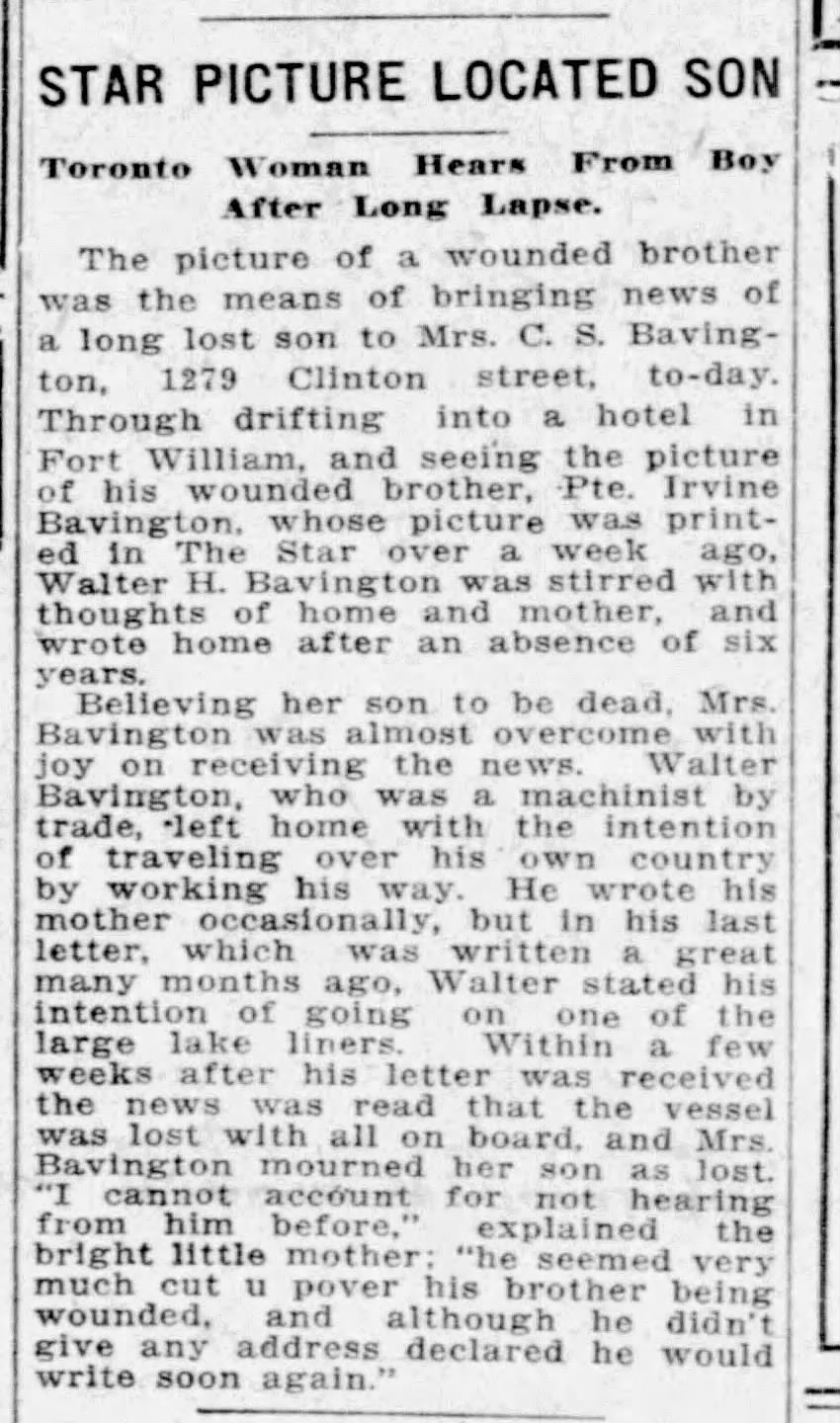 STAR PICTURE LOCATED SON

Toronto Woman Hears From Boy After Long Lapse.

The picture of a wounded brother was the means of bringing news of a long lost son to Mrs. C. S. Bavington, 1279 Clinton street, to-day. Through drifting into a hotel in Fort William, and seeing the picture of his wounded brother, Pte. Irvine Bavington, whose picture was printed in The Star over a week ago, Walter H. Bavington was stirred with thoughts of home and mother, and wrote home after an absence of six years.

Believing her son to be dead, Mrs. Bavington was almost overcome with joy on receiving the news. Walter Bavington, who was a machinist by trade, left home with the intention of traveling over his own country by working his way. He wrote his mother occasionally, but in his last letter, which was written a great many months ago, Walter stated his intention of going on one of the large lake liners. Within a few weeks after his letter was received the news was read that the vessel was lost with all on board, and Mrs. Bavington mourned her son as lost. "I cannot account for not hearing from him before," explained the bright little mother; "he seemed very much cut u pover his brother being wounded, and although he didn't give any address declared he would write soon again."